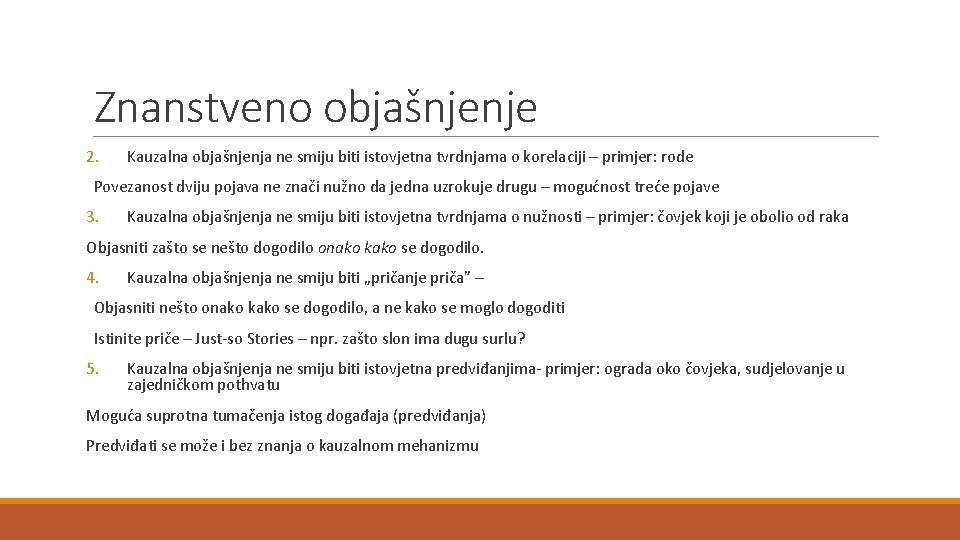 Znanstveno objašnjenje

2. Kauzalna objašnjenja ne smiju biti istovjetna tvrdnjama o korelaciji – primjer: rode

Povezanost dviju pojava ne znači nužno da jedna uzrokuje drugu – mogućnost treće pojave

3. Kauzalna objašnjenja ne smiju biti istovjetna tvrdnjama o nužnosti – primjer: čovjek koji je obolio od raka

Objasniti zašto se nešto dogodilo onako kako se dogodilo.

4. Kauzalna objašnjenja ne smiju biti „pričanje priča" –

Objasniti nešto onako kako se dogodilo, a ne kako se moglo dogoditi

Istinite priče – Just-so Stories – npr. zašto slon ima dugu surlu?

5. Kauzalna objašnjenja ne smiju biti istovjetna predviđanjima- primjer: ograda oko čovjeka, sudjelovanje u zajedničkom pothvatu

Moguća suprotna tumačenja istog događaja (predviđanja)

Predviđati se može i bez znanja o kauzalnom mehanizmu